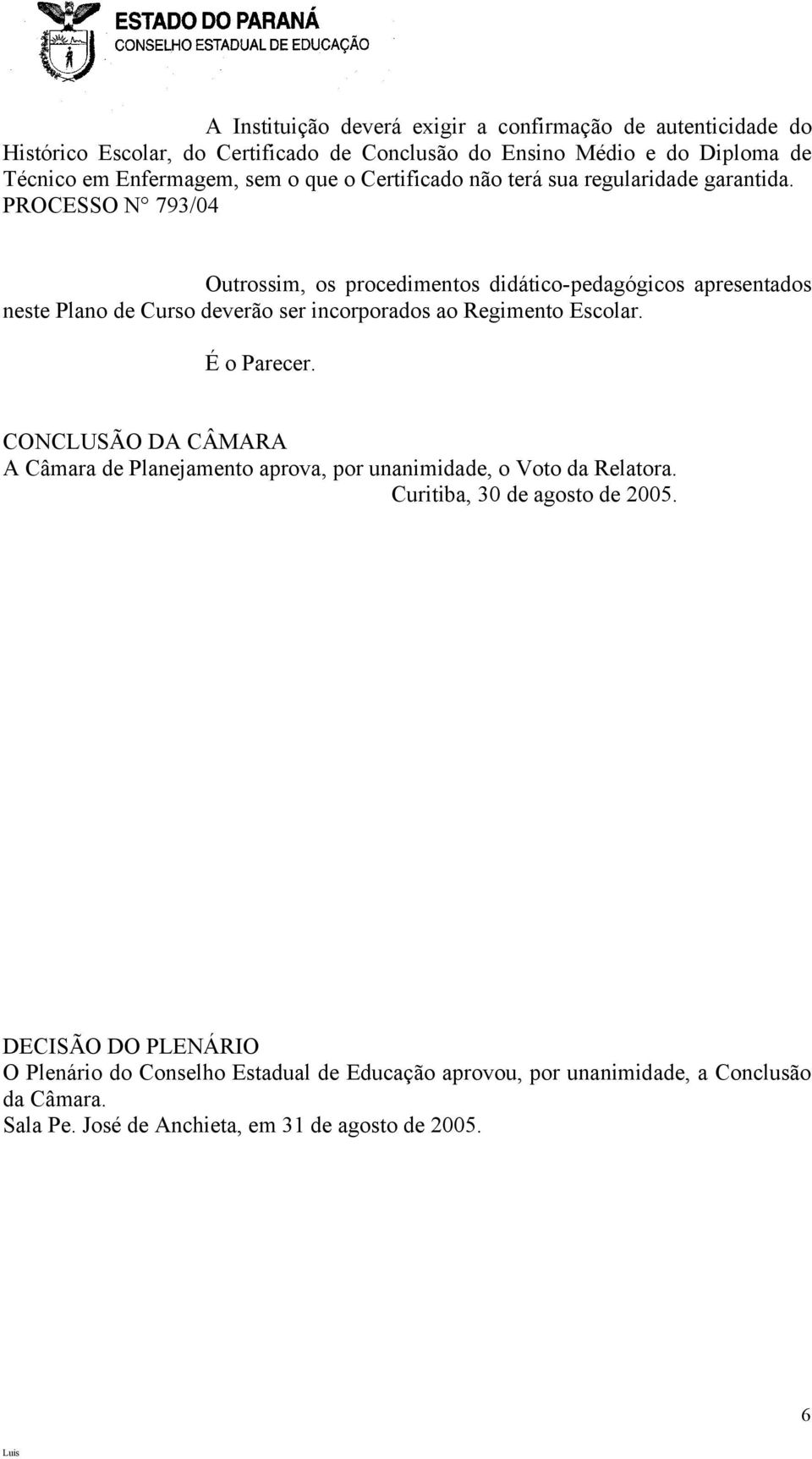 ESTADO DO PARANÁ
CONSELHO ESTADUAL DE EDUCAÇÃO

A Instituição deverá exigir a confirmação de autenticidade do Histórico Escolar, do Certificado de Conclusão do Ensino Médio e do Diploma de Técnico em Enfermagem, sem o que o Certificado não terá sua regularidade garantida.
PROCESSO N° 793/04

Outrossim, os procedimentos didático-pedagógicos apresentados neste Plano de Curso deverão ser incorporados ao Regimento Escolar.

É o Parecer.

CONCLUSÃO DA CÂMARA
A Câmara de Planejamento aprova, por unanimidade, o Voto da Relatora.
Curitiba, 30 de agosto de 2005.

DECISÃO DO PLENÁRIO
O Plenário do Conselho Estadual de Educação aprovou, por unanimidade, a Conclusão da Câmara.
Sala Pe. José de Anchieta, em 31 de agosto de 2005.

6
Luis